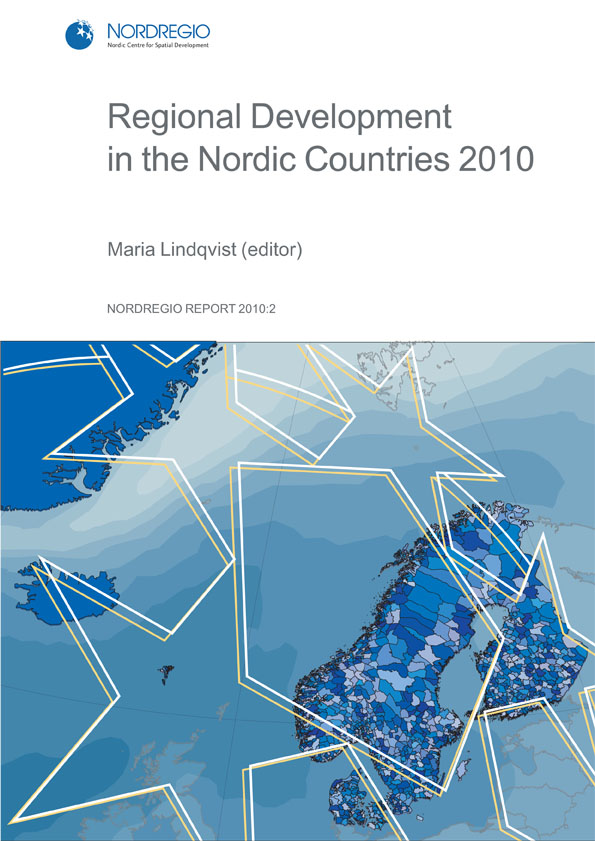 NORDREGIO
Nordic Centre for Spatial Development

Regional Development in the Nordic Countries 2010

Maria Lindqvist (editor)

NORDREGIO REPORT 2010:2